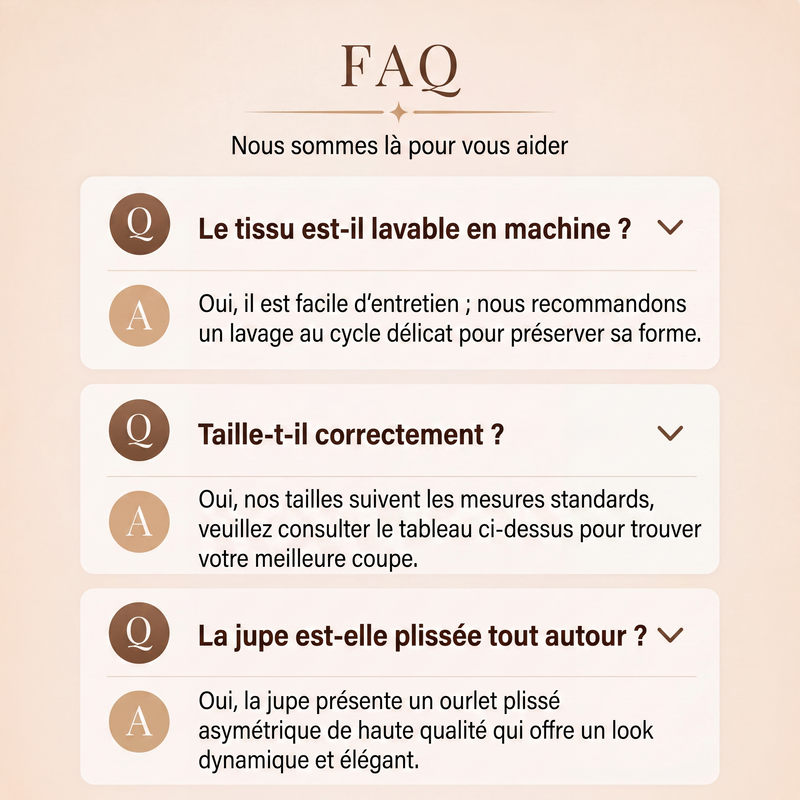 FAQ

Nous sommes là pour vous aider

Q Le tissu est-il lavable en machine ?

A Oui, il est facile d'entretien ; nous recommandons un lavage au cycle délicat pour préserver sa forme.

Q Taille-t-il correctement ?

A Oui, nos tailles suivent les mesures standards, veuillez consulter le tableau ci-dessus pour trouver votre meilleure coupe.

Q La jupe est-elle plissée tout autour ?

A Oui, la jupe présente un ourlet plissé asymétrique de haute qualité qui offre un look dynamique et élégant.